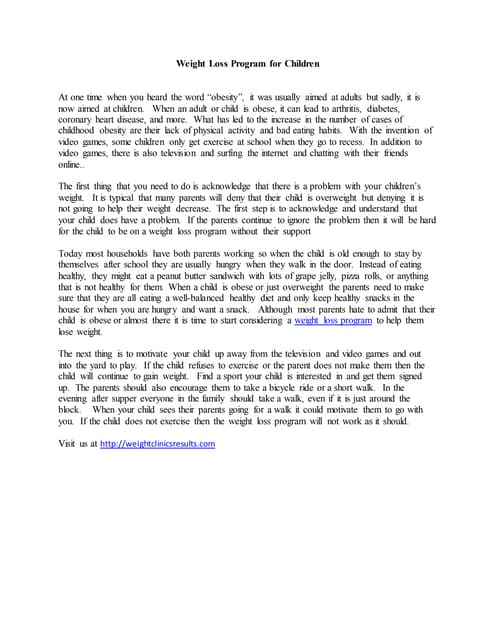 Weight Loss Program for Children

At one time when you heard the word "obesity", it was usually aimed at adults but sadly, it is now aimed at children. When an adult or child is obese, it can lead to arthritis, diabetes, coronary heart disease, and more. What has led to the increase in the number of cases of childhood obesity are their lack of physical activity and bad eating habits. With the invention of video games, some children only get exercise at school when they go to recess. In addition to video games, there is also television and surfing the internet and chatting with their friends online..

The first thing that you need to do is acknowledge that there is a problem with your children's weight. It is typical that many parents will deny that their child is overweight but denying it is not going to help their weight decrease. The first step is to acknowledge and understand that your child does have a problem. If the parents continue to ignore the problem then it will be hard for the child to be on a weight loss program without their support

Today most households have both parents working so when the child is old enough to stay by themselves after school they are usually hungry when they walk in the door. Instead of eating healthy, they might eat a peanut butter sandwich with lots of grape jelly, pizza rolls, or anything that is not healthy for them. When a child is obese or just overweight the parents need to make sure that they are all eating a well-balanced healthy diet and only keep healthy snacks in the house for when you are hungry and want a snack. Although most parents hate to admit that their child is obese or almost there it is time to start considering a weight loss program to help them lose weight.

The next thing is to motivate your child up away from the television and video games and out into the yard to play. If the child refuses to exercise or the parent does not make them then the child will continue to gain weight. Find a sport your child is interested in and get them signed up. The parents should also encourage them to take a bicycle ride or a short walk. In the evening after supper everyone in the family should take a walk, even if it is just around the block. When your child sees their parents going for a walk it could motivate them to go with you. If the child does not exercise then the weight loss program will not work as it should.

Visit us at http://weightclinicsresults.com